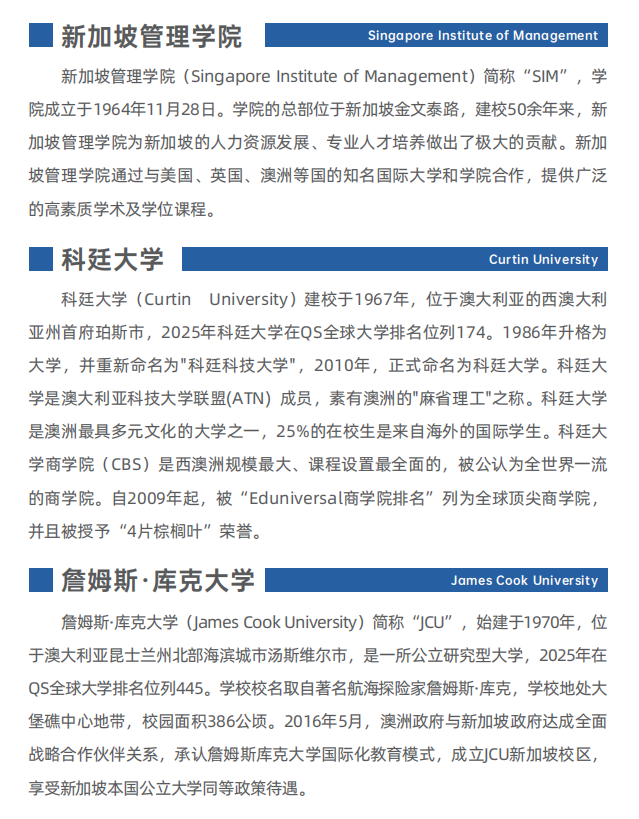 新加坡管理学院

Singapore Institute of Management

新加坡管理学院（Singapore Institute of Management）简称“SIM”，学院成立于1964年11月28日。学院的总部位于新加坡金文泰路，建校50余年来，新加坡管理学院为新加坡的人力资源发展、专业人才培养做出了极大的贡献。新加坡管理学院通过与美国、英国、澳洲等国的知名国际大学和学院合作，提供广泛的高素质学术及学位课程。

科廷大学

Curtin University

科廷大学（Curtin University）建校于1967年，位于澳大利亚的西澳大利亚州首府珀斯市，2025年科廷大学在QS全球大学排名位列174。1986年升格为大学，并重新命名为"科廷科技大学"，2010年，正式命名为科廷大学。科廷大学是澳大利亚科技大学联盟(ATN) 成员，素有澳洲的"麻省理工"之称。科廷大学是澳洲最具多元文化的大学之一，25%的在校生是来自海外的国际学生。科廷大学商学院（CBS）是西澳洲规模最大、课程设置最全面的，被公认为全世界一流的商学院。自2009年起，被“Eduniversal商学院排名”列为全球顶尖商学院，并且被授予“4片棕榈叶”荣誉。

詹姆斯·库克大学

James Cook University

詹姆斯·库克大学（James Cook University）简称“JCU”，始建于1970年，位于澳大利亚昆士兰州北部海滨城市汤斯维尔市，是一所公立研究型大学，2025年在QS全球大学排名位列445。学校校名取自著名航海探险家詹姆斯·库克，学校地处大堡礁中心地带，校园面积386公顷。2016年5月，澳洲政府与新加坡政府达成全面战略合作伙伴关系，承认詹姆斯库克大学国际化教育模式，成立JCU新加坡校区，享受新加坡本国公立大学同等政策待遇。